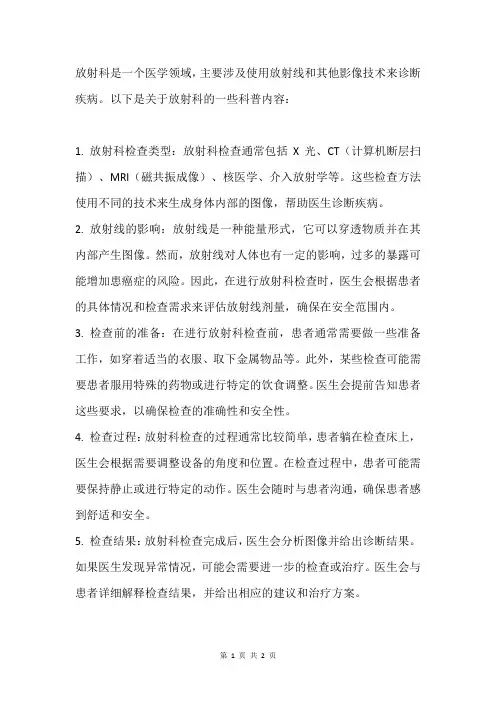 放射科是一个医学领域，主要涉及使用放射线和其他影像技术来诊断疾病。以下是关于放射科的一些科普内容：

1. 放射科检查类型：放射科检查通常包括 X 光、CT（计算机断层扫描）、MRI（磁共振成像）、核医学、介入放射学等。这些检查方法使用不同的技术来生成身体内部的图像，帮助医生诊断疾病。

2. 放射线的影响：放射线是一种能量形式，它可以穿透物质并在其内部产生图像。然而，放射线对人体也有一定的影响，过多的暴露可能增加患癌症的风险。因此，在进行放射科检查时，医生会根据患者的具体情况和检查需求来评估放射线剂量，确保在安全范围内。

3. 检查前的准备：在进行放射科检查前，患者通常需要做一些准备工作，如穿着适当的衣服、取下金属物品等。此外，某些检查可能需要患者服用特殊的药物或进行特定的饮食调整。医生会提前告知患者这些要求，以确保检查的准确性和安全性。

4. 检查过程：放射科检查的过程通常比较简单，患者躺在检查床上，医生会根据需要调整设备的角度和位置。在检查过程中，患者可能需要保持静止或进行特定的动作。医生会随时与患者沟通，确保患者感到舒适和安全。

5. 检查结果：放射科检查完成后，医生会分析图像并给出诊断结果。如果医生发现异常情况，可能会需要进一步的检查或治疗。医生会与患者详细解释检查结果，并给出相应的建议和治疗方案。

第 1 页 共 2 页